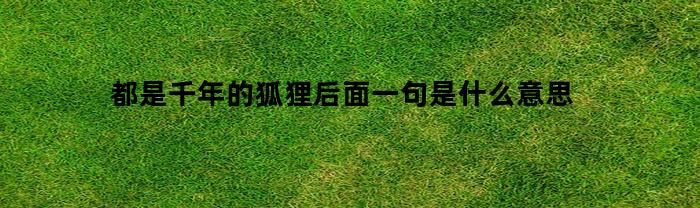 都是千年的狐狸后面一句是什么意思